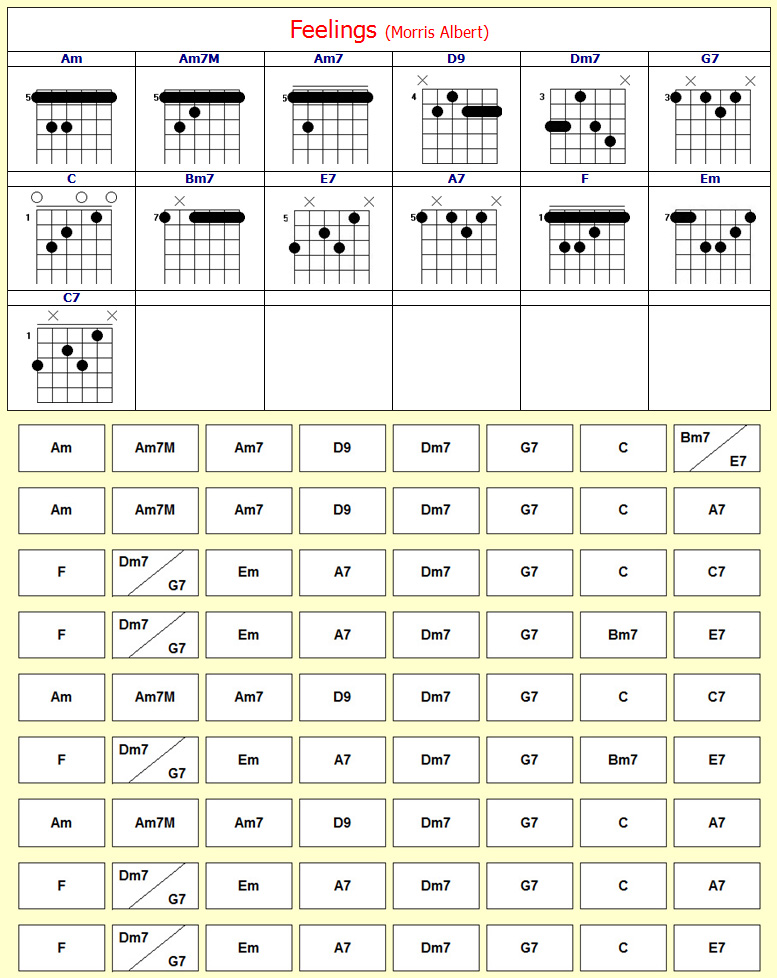 Feelings (Morris Albert)

| Am | Am7M | Am7 | D9 | Dm7 | G7 |
|---|---|---|---|---|---|
| 5 | 5 | 5 | 4 | 3 | 3 |
| C | Bm7 | E7 | A7 | F | Em |
| 1 | 7 | 5 | 5 | 1 | 7 |
| C7 | | | | | |
| 1 | | | | | |

| Am | Am7M | Am7 | D9 | Dm7 | G7 | C | Bm7 / E7 |
|---|---|---|---|---|---|---|---|
| Am | Am7M | Am7 | D9 | Dm7 | G7 | C | A7 |
| F | Dm7 / G7 | Em | A7 | Dm7 | G7 | C | C7 |
| F | Dm7 / G7 | Em | A7 | Dm7 | G7 | Bm7 | E7 |
| Am | Am7M | Am7 | D9 | Dm7 | G7 | C | C7 |
| F | Dm7 / G7 | Em | A7 | Dm7 | G7 | Bm7 | E7 |
| Am | Am7M | Am7 | D9 | Dm7 | G7 | C | A7 |
| F | Dm7 / G7 | Em | A7 | Dm7 | G7 | C | A7 |
| F | Dm7 / G7 | Em | A7 | Dm7 | G7 | C | E7 |